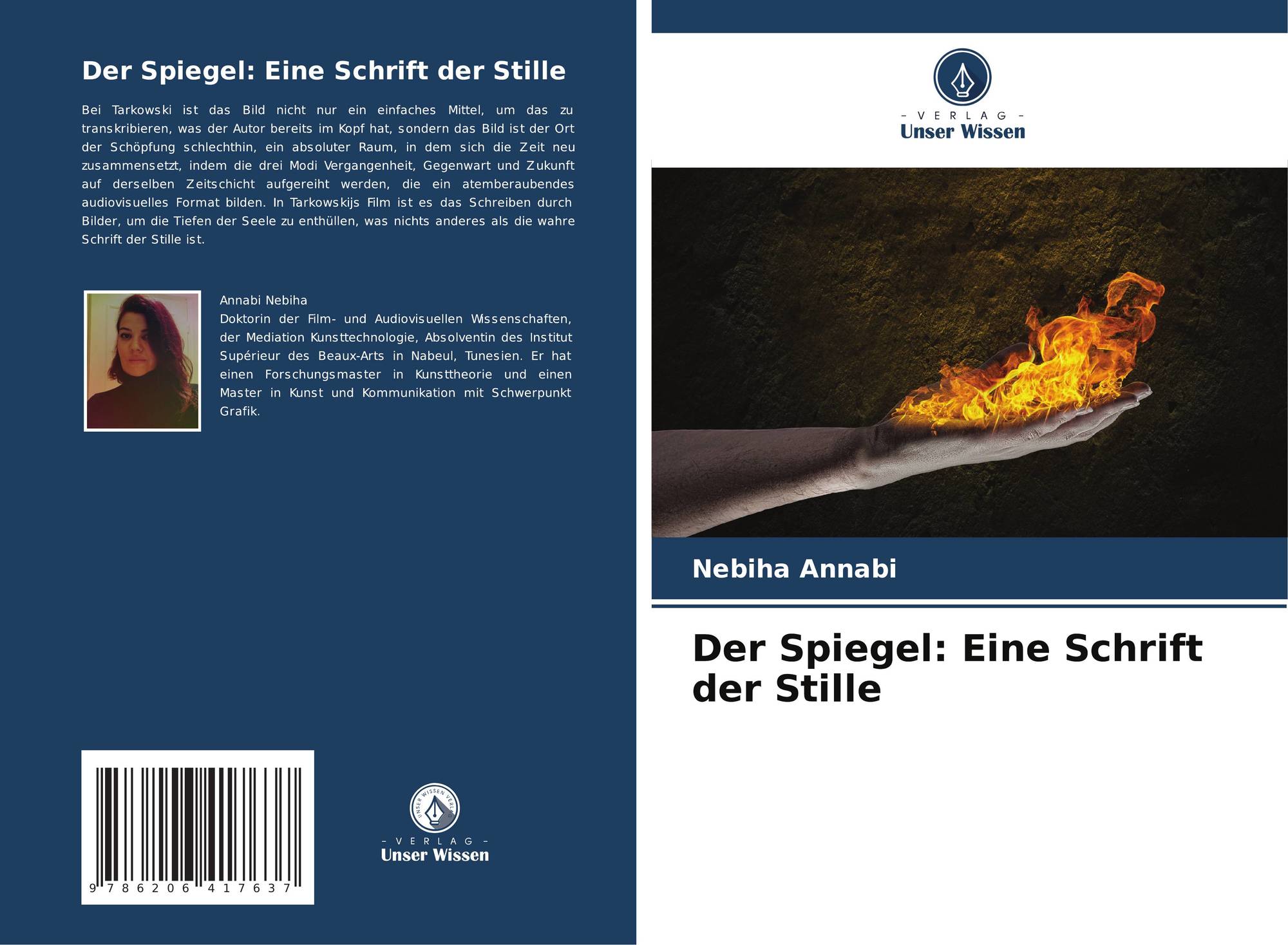 Der Spiegel: Eine Schrift der Stille

Bei Tarkowski ist das Bild nicht nur ein einfaches Mittel, um das zu transkribieren, was der Autor bereits im Kopf hat, sondern das Bild ist der Ort der Schöpfung schlechthin, ein absoluter Raum, in dem sich die Zeit neu zusammensetzt, indem die drei Modi Vergangenheit, Gegenwart und Zukunft auf derselben Zeitschicht aufgereiht werden, die ein atemberaubendes audiovisuelles Format bilden. In Tarkowskijs Film ist es das Schreiben durch Bilder, um die Tiefen der Seele zu enthüllen, was nichts anderes als die wahre Schrift der Stille ist.

Annabi Nebiha
Doktorin der Film- und Audiovisuellen Wissenschaften, der Mediation Kunsttechnologie, Absolventin des Institut Supérieur des Beaux-Arts in Nabeul, Tunesien. Er hat einen Forschungsmaster in Kunsttheorie und einen Master in Kunst und Kommunikation mit Schwerpunkt Grafik.

9 786206 417637

UNSER WISSEN VERLAG
- VERLAG -
Unser Wissen

- VERLAG -
Unser Wissen

Nebiha Annabi

Der Spiegel: Eine Schrift der Stille